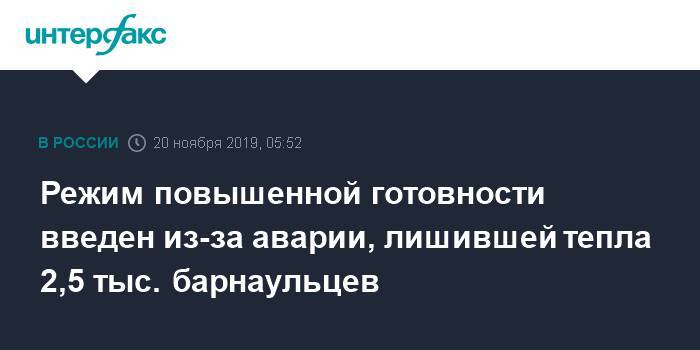 интерфакс

В РОССИИ 20 ноября 2019, 05:52

Режим повышенной готовности введен из-за аварии, лишившей тепла 2,5 тыс. барнаульцев